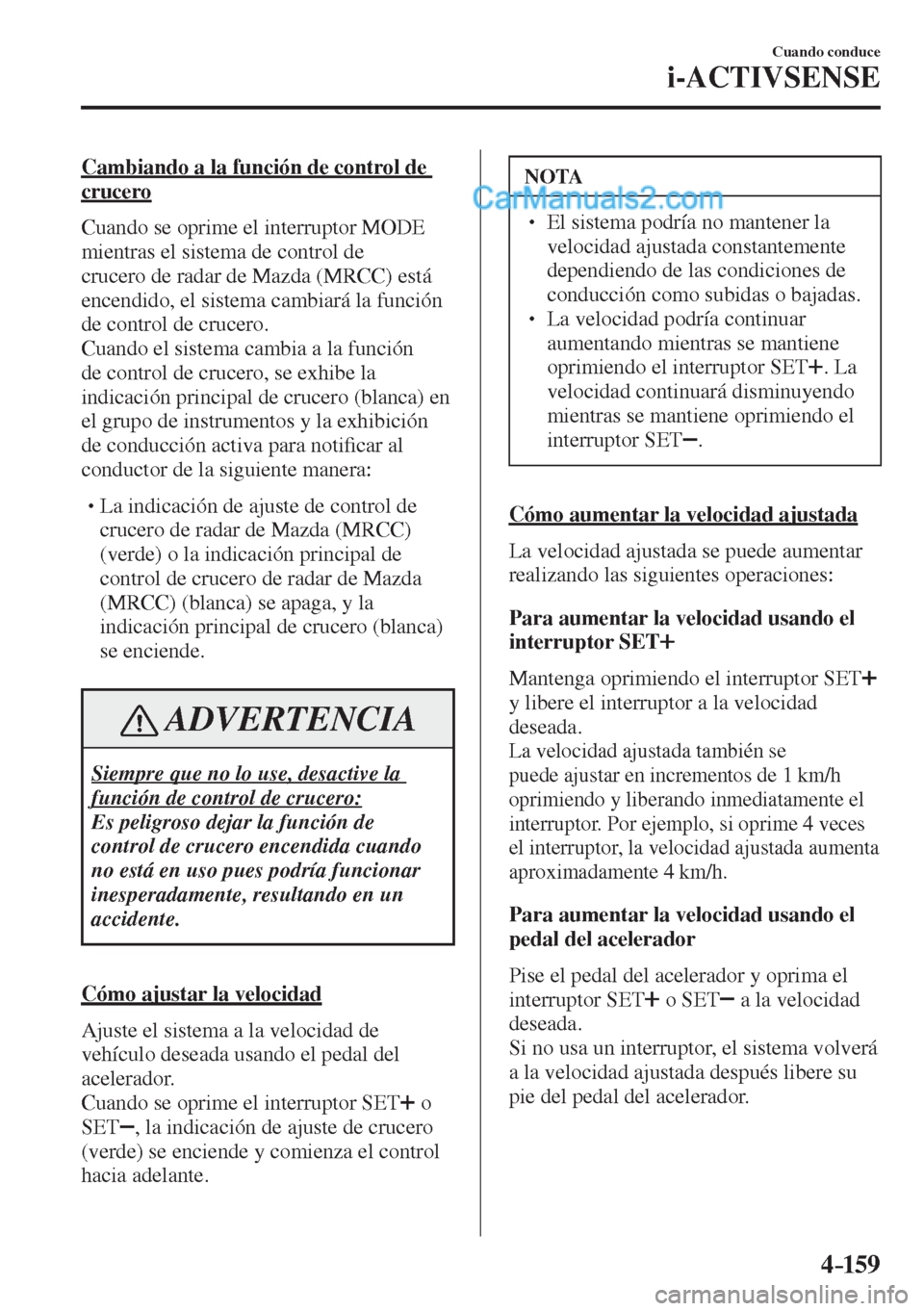 Cuando conduce
i-ACTIVSENSE

Cambiando a la función de control de crucero

Cuando se oprime el interruptor MODE mientras el sistema de control de crucero de radar de Mazda (MRCC) está encendido, el sistema cambiará la función de control de crucero.
Cuando el sistema cambia a la función de control de crucero, se exhibe la indicación principal de crucero (blanca) en el grupo de instrumentos y la exhibición de conducción activa para notificar al conductor de la siguiente manera:

• La indicación de ajuste de control de crucero de radar de Mazda (MRCC) (verde) o la indicación principal de control de crucero de radar de Mazda (MRCC) (blanca) se apaga, y la indicación principal de crucero (blanca) se enciende.

ADVERTENCIA

Siempre que no lo use, desactive la función de control de crucero:
Es peligroso dejar la función de control de crucero encendida cuando no está en uso pues podría funcionar inesperadamente, resultando en un accidente.

Cómo ajustar la velocidad

Ajuste el sistema a la velocidad de vehículo deseada usando el pedal del acelerador.
Cuando se oprime el interruptor SET+ o SET−, la indicación de ajuste de crucero (verde) se enciende y comienza el control hacia adelante.

NOTA

CarManuals2.com

• El sistema podría no mantener la velocidad ajustada constantemente dependiendo de las condiciones de conducción como subidas o bajadas.
• La velocidad podría continuar aumentando mientras se mantiene oprimiendo el interruptor SET+. La velocidad continuará disminuyendo mientras se mantiene oprimiendo el interruptor SET−.

Cómo aumentar la velocidad ajustada

La velocidad ajustada se puede aumentar realizando las siguientes operaciones:

Para aumentar la velocidad usando el interruptor SET+

Mantenga oprimiendo el interruptor SET+ y libere el interruptor a la velocidad deseada.
La velocidad ajustada también se puede ajustar en incrementos de 1 km/h oprimiendo y liberando inmediatamente el interruptor. Por ejemplo, si oprime 4 veces el interruptor, la velocidad ajustada aumenta aproximadamente 4 km/h.

Para aumentar la velocidad usando el pedal del acelerador

Pise el pedal del acelerador y oprima el interruptor SET+ o SET− a la velocidad deseada.
Si no usa un interruptor, el sistema volverá a la velocidad ajustada después libere su pie del pedal del acelerador.

4-159

carmanualsonline.info